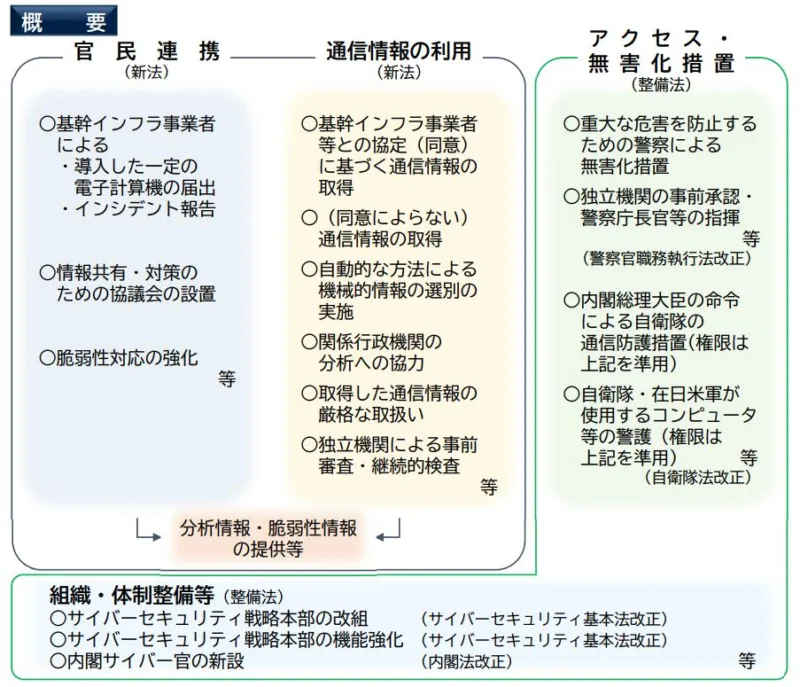 概　要

官民連携
（新法）

○基幹インフラ事業者による
・導入した一定の電子計算機の届出
・インシデント報告

○情報共有・対策のための協議会の設置

○脆弱性対応の強化
等

通信情報の利用
（新法）

○基幹インフラ事業者等との協定（同意）に基づく通信情報の取得

○（同意によらない）通信情報の取得

○自動的な方法による機械的情報の選別の実施

○関係行政機関の分析への協力

○取得した通信情報の厳格な取扱い

○独立機関による事前審査・継続的検査
等

分析情報・脆弱性情報の提供等

アクセス・無害化措置
（整備法）

○重大な危害を防止するための警察による無害化措置

○独立機関の事前承認・警察庁長官等の指揮
等
（警察官職務執行法改正）

○内閣総理大臣の命令による自衛隊の通信防護措置（権限は上記を準用）

○自衛隊・在日米軍が使用するコンピュータ等の警護（権限は上記を準用）
等
（自衛隊法改正）

組織・体制整備等（整備法）
○サイバーセキュリティ戦略本部の改組　（サイバーセキュリティ基本法改正）
○サイバーセキュリティ戦略本部の機能強化　（サイバーセキュリティ基本法改正）
○内閣サイバー官の新設　（内閣法改正）
等